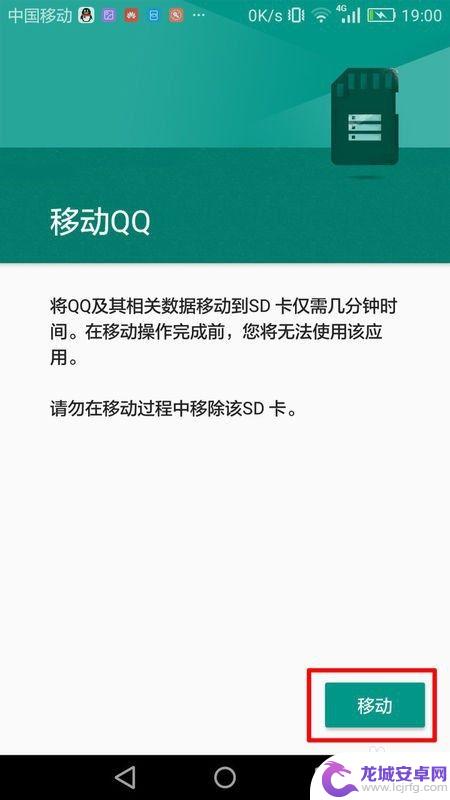 中国移动 0K/s 4G 19:00

移动QQ

将QQ及其相关数据移动到SD 卡仅需几分钟时间。在移动操作完成前，您将无法使用该应用。

请勿在移动过程中移除该SD 卡。

移动

龙城安卓网
www.lcjrfg.com